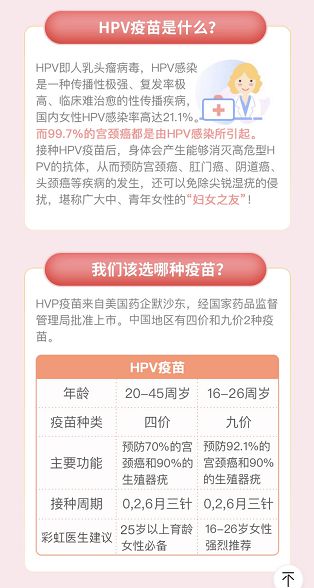 HPV疫苗是什么?

HPV即人乳头瘤病毒，HPV感染是一种传播性极强、复发率极高、临床难治愈的性传播疾病，国内女性HPV感染率高达21.1%。而99.7%的宫颈癌都是由HPV感染所引起。接种HPV疫苗后，身体会产生能够消灭高危型HPV的抗体，从而预防宫颈癌、肛门癌、阴道癌、头颈癌等疾病的发生，还可以免除尖锐湿疣的侵扰，堪称广大中、青年女性的“妇女之友”！

我们该选哪种疫苗?

HVP疫苗来自美国药企默沙东，经国家药品监督管理局批准上市。中国地区有四价和九价2种疫苗。

| HPV疫苗 | | |
|---|---|---|
| 年龄 | 20-45周岁 | 16-26周岁 |
| 疫苗种类 | 四价 | 九价 |
| 主要功能 | 预防70%的宫颈癌和90%的生殖器疣 | 预防92.1%的宫颈癌和90%的生殖器疣 |
| 接种周期 | 0,2,6月三针 | 0,2,6月三针 |
| 彩虹医生建议 | 25岁以上育龄女性必备 | 16-26岁女性强烈推荐 |